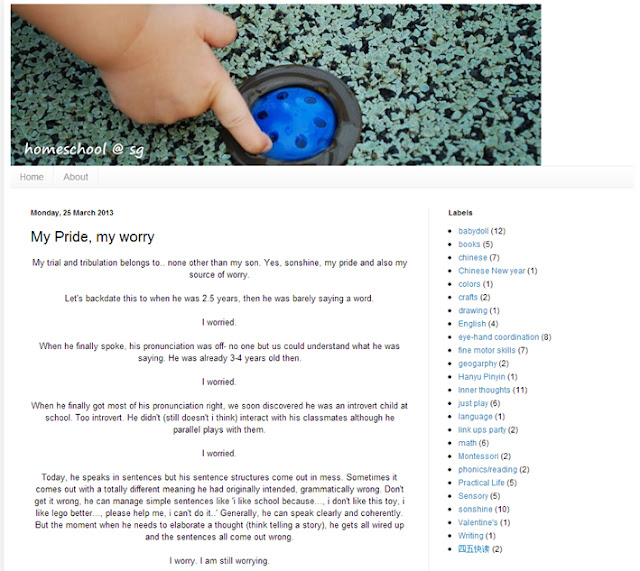 homeschool @ sg

Home About

Monday, 25 March 2013

My Pride, my worry

My trial and tribulation belongs to.. none other than my son. Yes, sonshine, my pride and also my source of worry.

Let's backdate this to when he was 2.5 years, then he was barely saying a word.

I worried.

When he finally spoke, his pronunciation was off- no one but us could understand what he was saying. He was already 3-4 years old then.

I worried.

When he finally got most of his pronunciation right, we soon discovered he was an introvert child at school. Too introvert. He didn't (still doesn't i think) interact with his classmates although he parallel plays with them.

I worried.

Today, he speaks in sentences but his sentence structures come out in mess. Sometimes it comes out with a totally different meaning he had originally intended, grammatically wrong. Don't get it wrong, he can manage simple sentences like 'i like school because..., i don't like this toy, i like lego better..., please help me, i can't do it..' Generally, he can speak clearly and coherently. But the moment when he needs to elaborate a thought (think telling a story), he gets all wired up and the sentences all come out wrong.

I worry. I am still worrying.

Labels

- babydoll (12)
- books (5)
- chinese (7)
- Chinese New year (1)
- colors (1)
- crafts (2)
- drawing (1)
- English (4)
- eye-hand coordination (8)
- fine motor skills (7)
- geogarphy (2)
- Hanyu Pinyin (1)
- Inner thoughts (11)
- just play (6)
- language (1)
- link ups party (2)
- math (6)
- Montessori (2)
- phonics/reading (2)
- Practical Life (5)
- Sensory (5)
- sonshine (10)
- Valentine's (1)
- Writing (1)
- 四五快读 (2)